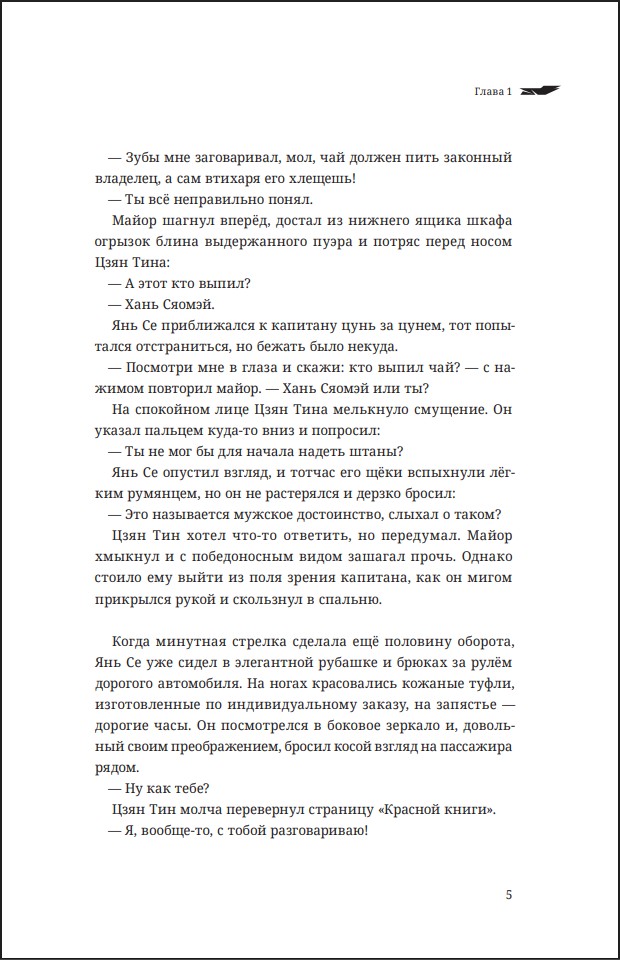 Глава 1

— Зубы мне заговаривал, мол, чай должен пить законный владелец, а сам втихаря его хлещешь!

— Ты всё неправильно понял.

Майор шагнул вперёд, достал из нижнего ящика шкафа огрызок блина выдержанного пуэра и потряс перед носом Цзян Тина:

— А этот кто выпил?

— Хань Сяомэй.

Янь Се приближался к капитану цунь за цунем, тот попытался отстраниться, но бежать было некуда.

— Посмотри мне в глаза и скажи: кто выпил чай? — с нажимом повторил майор. — Хань Сяомэй или ты?

На спокойном лице Цзян Тина мелькнуло смущение. Он указал пальцем куда-то вниз и попросил:

— Ты не мог бы для начала надеть штаны?

Янь Се опустил взгляд, и тотчас его щёки вспыхнули лёгким румянцем, но он не растерялся и дерзко бросил:

— Это называется мужское достоинство, слыхал о таком?

Цзян Тин хотел что-то ответить, но передумал. Майор хмыкнул и с победоносным видом зашагал прочь. Однако стоило ему выйти из поля зрения капитана, как он мигом прикрылся рукой и скользнул в спальню.

Когда минутная стрелка сделала ещё половину оборота, Янь Се уже сидел в элегантной рубашке и брюках за рулём дорогого автомобиля. На ногах красовались кожаные туфли, изготовленные по индивидуальному заказу, на запястье — дорогие часы. Он посмотрелся в боковое зеркало и, довольный своим преображением, бросил косой взгляд на пассажира рядом.

— Ну как тебе?

Цзян Тин молча перевернул страницу «Красной книги».

— Я, вообще-то, с тобой разговариваю!

5